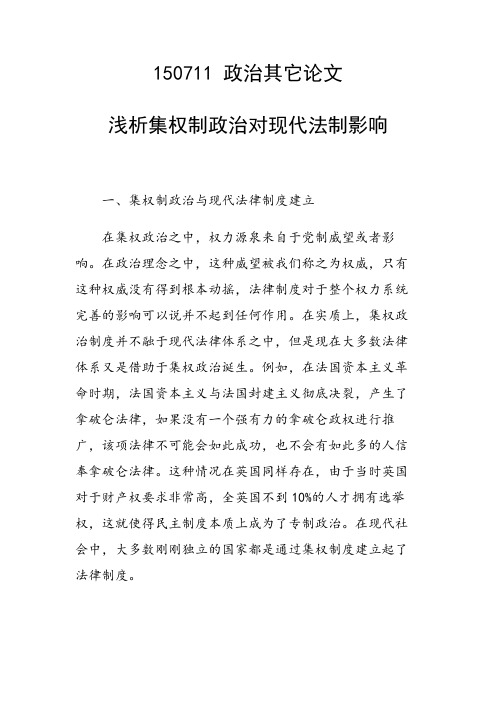 150711 政治其它论文

浅析集权制政治对现代法制影响

一、集权制政治与现代法律制度建立

在集权政治之中，权力源泉来自于党制威望或者影响。在政治理念之中，这种威望被我们称之为权威，只有这种权威没有得到根本动摇，法律制度对于整个权力系统完善的影响可以说并不起到任何作用。在实质上，集权政治制度并不融于现代法律体系之中，但是现在大多数法律体系又是借助于集权政治诞生。例如，在法国资本主义革命时期，法国资本主义与法国封建主义彻底决裂，产生了拿破仑法律，如果没有一个强有力的拿破仑政权进行推广，该项法律不可能会如此成功，也不会有如此多的人信奉拿破仑法律。这种情况在英国同样存在，由于当时英国对于财产权要求非常高，全英国不到 10%的人才拥有选举权，这就使得民主制度本质上成为了专制政治。在现代社会中，大多数刚刚独立的国家都是通过集权制度建立起了法律制度。